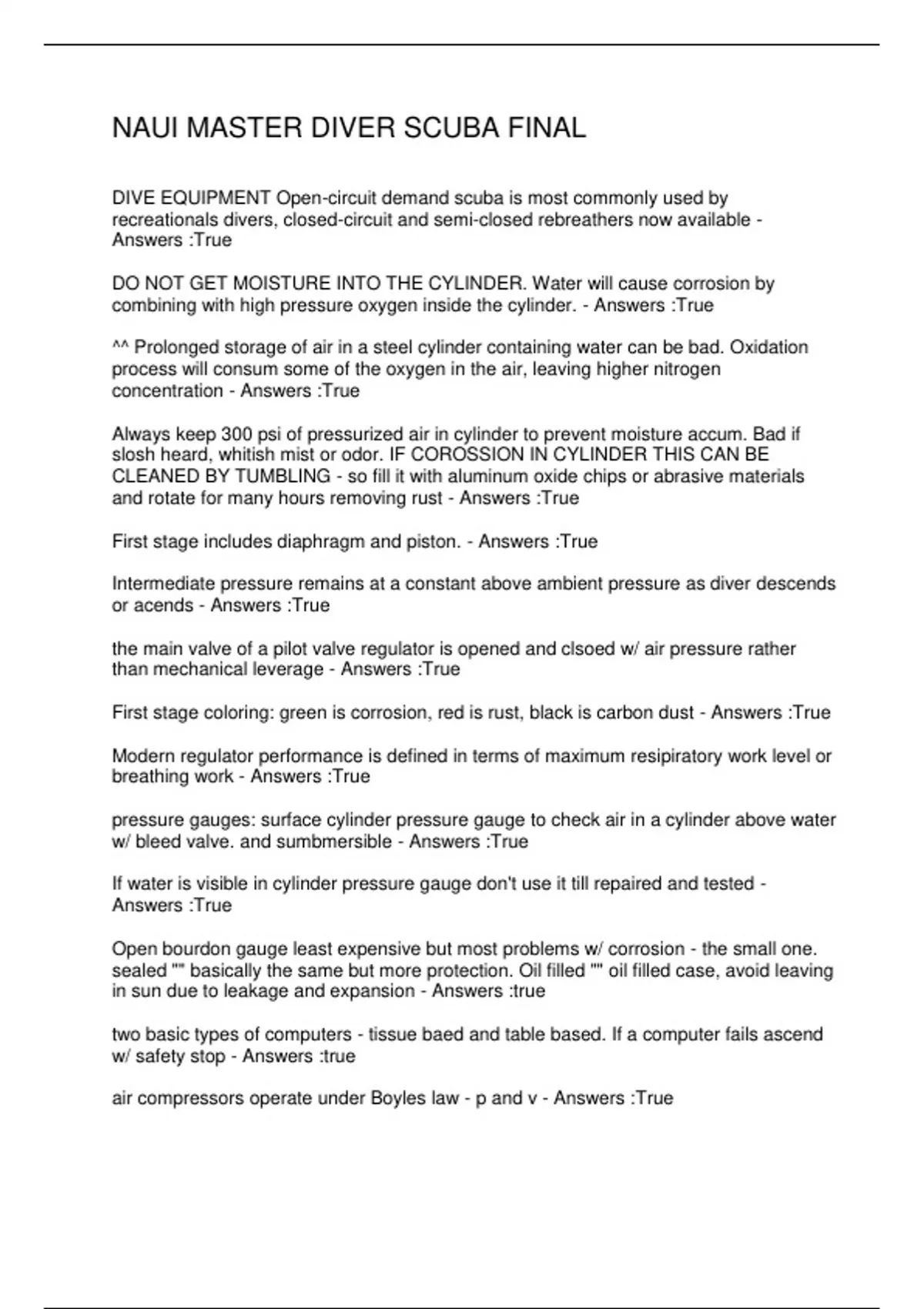 NAUI MASTER DIVER SCUBA FINAL

DIVE EQUIPMENT Open-circuit demand scuba is most commonly used by recreationals divers, closed-circuit and semi-closed rebreathers now available - Answers :True

DO NOT GET MOISTURE INTO THE CYLINDER. Water will cause corrosion by combining with high pressure oxygen inside the cylinder. - Answers :True

^^ Prolonged storage of air in a steel cylinder containing water can be bad. Oxidation process will consum some of the oxygen in the air, leaving higher nitrogen concentration - Answers :True

Always keep 300 psi of pressurized air in cylinder to prevent moisture accum. Bad if slosh heard, whitish mist or odor. IF COROSSION IN CYLINDER THIS CAN BE CLEANED BY TUMBLING - so fill it with aluminum oxide chips or abrasive materials and rotate for many hours removing rust - Answers :True

First stage includes diaphragm and piston. - Answers :True

Intermediate pressure remains at a constant above ambient pressure as diver descends or acends - Answers :True

the main valve of a pilot valve regulator is opened and clsoed w/ air pressure rather than mechanical leverage - Answers :True

First stage coloring: green is corrosion, red is rust, black is carbon dust - Answers :True

Modern regulator performance is defined in terms of maximum resipiratory work level or breathing work - Answers :True

pressure gauges: surface cylinder pressure gauge to check air in a cylinder above water w/ bleed valve. and sumbmersible - Answers :True

If water is visible in cylinder pressure gauge don't use it till repaired and tested - Answers :True

Open bourdon gauge least expensive but most problems w/ corrosion - the small one. sealed "" basically the same but more protection. Oil filled "" oil filled case, avoid leaving in sun due to leakage and expansion - Answers :true

two basic types of computers - tissue baed and table based. If a computer fails ascend w/ safety stop - Answers :true

air compressors operate under Boyles law - p and v - Answers :True